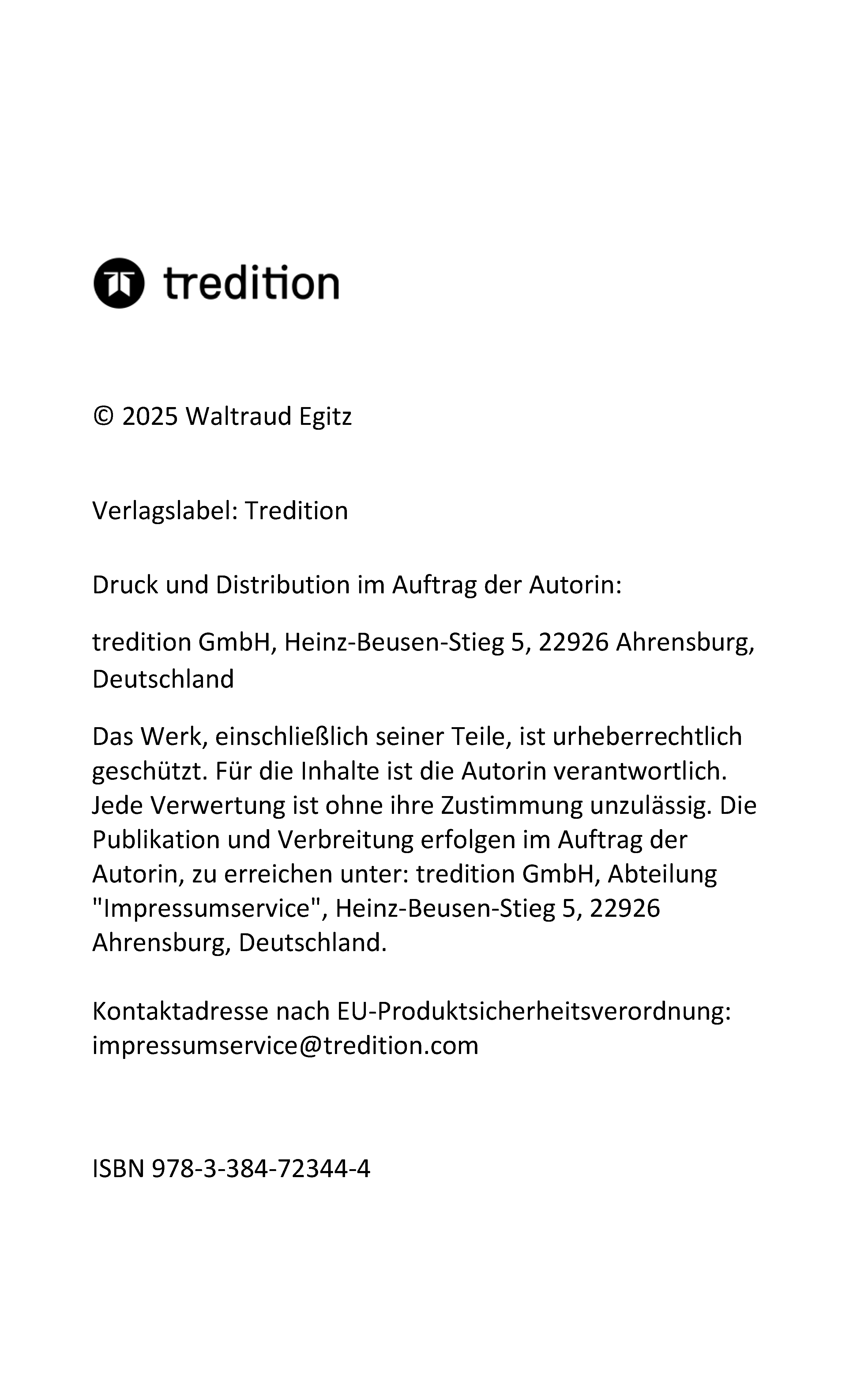 tredition

© 2025 Waltraud Egitz

Verlagslabel: Tredition

Druck und Distribution im Auftrag der Autorin:

tredition GmbH, Heinz-Beusen-Stieg 5, 22926 Ahrensburg, Deutschland

Das Werk, einschließlich seiner Teile, ist urheberrechtlich geschützt. Für die Inhalte ist die Autorin verantwortlich. Jede Verwertung ist ohne ihre Zustimmung unzulässig. Die Publikation und Verbreitung erfolgen im Auftrag der Autorin, zu erreichen unter: tredition GmbH, Abteilung "Impressumservice", Heinz-Beusen-Stieg 5, 22926 Ahrensburg, Deutschland.

Kontaktadresse nach EU-Produktsicherheitsverordnung: impressumservice@tredition.com

ISBN 978-3-384-72344-4